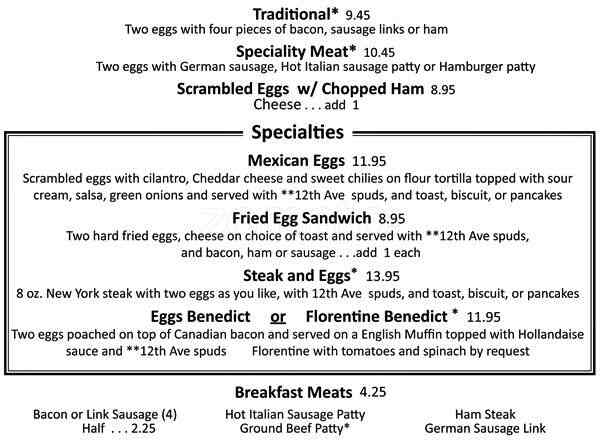 Traditional* 9.45
Two eggs with four pieces of bacon, sausage links or ham

Speciality Meat* 10.45
Two eggs with German sausage, Hot Italian sausage patty or Hamburger patty

Scrambled Eggs w/ Chopped Ham 8.95
Cheese . . . add 1

Specialties

Mexican Eggs 11.95
Scrambled eggs with cilantro, Cheddar cheese and sweet chilies on flour tortilla topped with sour cream, salsa, green onions and served with **12th Ave spuds, and toast, biscuit, or pancakes

Fried Egg Sandwich 8.95
Two hard fried eggs, cheese on choice of toast and served with **12th Ave spuds, and bacon, ham or sausage . . .add 1 each

Steak and Eggs* 13.95
8 oz. New York steak with two eggs as you like, with 12th Ave spuds, and toast, biscuit, or pancakes

Eggs Benedict or Florentine Benedict * 11.95
Two eggs poached on top of Canadian bacon and served on a English Muffin topped with Hollandaise sauce and **12th Ave spuds Florentine with tomatoes and spinach by request

Breakfast Meats 4.25

Bacon or Link Sausage (4)
Half . . . 2.25

Hot Italian Sausage Patty
Ground Beef Patty*

Ham Steak
German Sausage Link